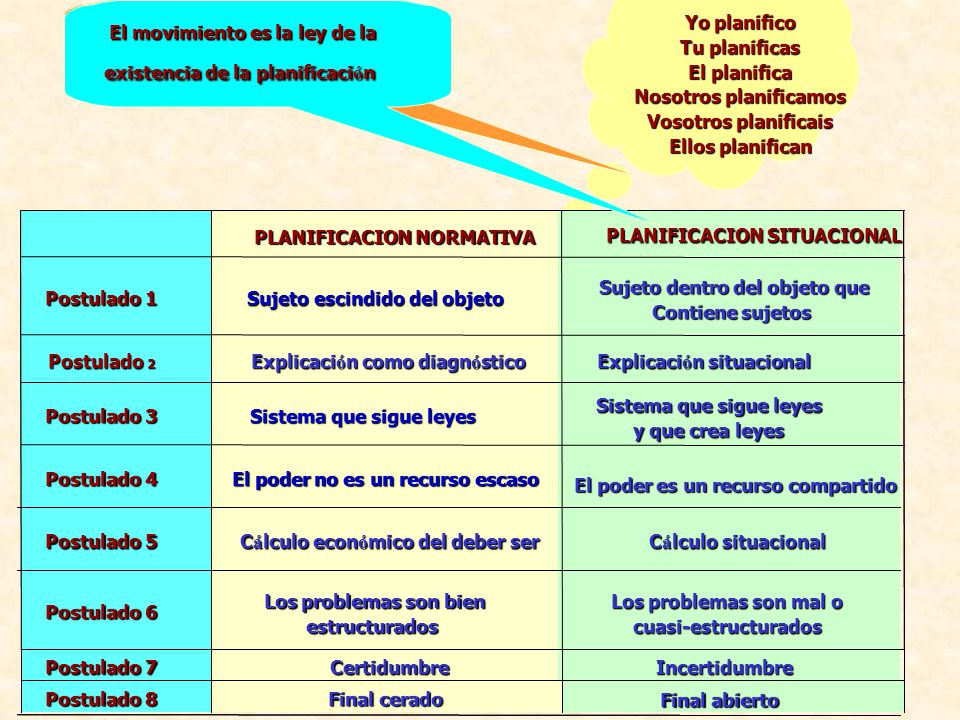 El movimiento es la ley de la existencia de la planificación

Yo planifico
Tu planificas
El planifica
Nosotros planificamos
Vosotros planificais
Ellos planifican

| | PLANIFICACION NORMATIVA | PLANIFICACION SITUACIONAL |
|---|---|---|
| Postulado 1 | Sujeto escindido del objeto | Sujeto dentro del objeto que Contiene sujetos |
| Postulado 2 | Explicación como diagnóstico | Explicación situacional |
| Postulado 3 | Sistema que sigue leyes | Sistema que sigue leyes y que crea leyes |
| Postulado 4 | El poder no es un recurso escaso | El poder es un recurso compartido |
| Postulado 5 | Cálculo económico del deber ser | Cálculo situacional |
| Postulado 6 | Los problemas son bien estructurados | Los problemas son mal o cuasi-estructurados |
| Postulado 7 | Certidumbre | Incertidumbre |
| Postulado 8 | Final cerado | Final abierto |